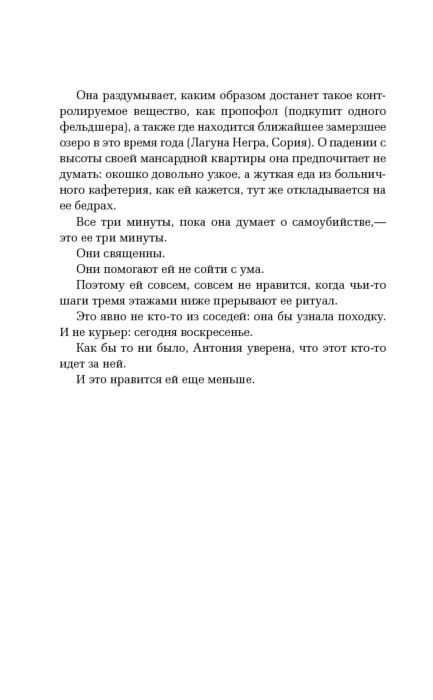 Она раздумывает, каким образом достанет такое контролируемое вещество, как пропофол (подкупит одного фельдшера), а также где находится ближайшее замерзшее озеро в это время года (Лагуна Негра, Сория). О падении с высоты своей мансардной квартиры она предпочитает не думать: окошко довольно узкое, а жуткая еда из больничного кафетерия, как ей кажется, тут же откладывается на ее бедрах.

Все три минуты, пока она думает о самоубийстве,— это ее три минуты.

Они священны.

Они помогают ей не сойти с ума.

Поэтому ей совсем, совсем не нравится, когда чьи-то шаги тремя этажами ниже прерывают ее ритуал.

Это явно не кто-то из соседей: она бы узнала походку. И не курьер: сегодня воскресенье.

Как бы то ни было, Антония уверена, что этот кто-то идет за ней.

И это нравится ей еще меньше.